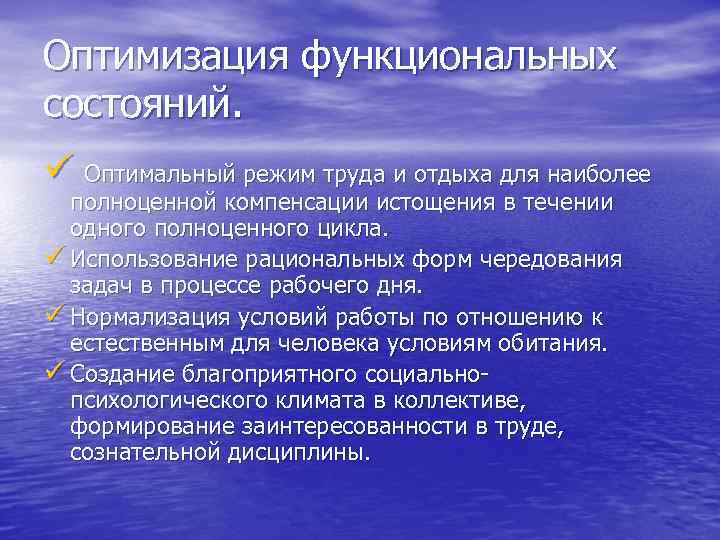 Оптимизация функциональных состояний.

✓ Оптимальный режим труда и отдыха для наиболее полноценной компенсации истощения в течении одного полноценного цикла.

✓ Использование рациональных форм чередования задач в процессе рабочего дня.

✓ Нормализация условий работы по отношению к естественным для человека условиям обитания.

✓ Создание благоприятного социально-психологического климата в коллективе, формирование заинтересованности в труде, сознательной дисциплины.